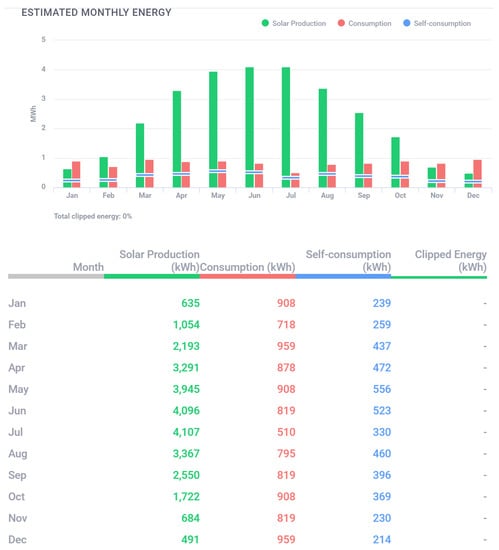 ESTIMATED MONTHLY ENERGY

Solar Production Consumption Self-consumption

5
4
3
2
1
0

MWh

Jan Feb Mar Apr May Jun Jul Aug Sep Oct Nov Dec

Total clipped energy: 0%

| Month | Solar Production (kWh) | Consumption (kWh) | Self-consumption (kWh) | Clipped Energy (kWh) |
|---|---|---|---|---|
| Jan | 635 | 908 | 239 | - |
| Feb | 1,054 | 718 | 259 | - |
| Mar | 2,193 | 959 | 437 | - |
| Apr | 3,291 | 878 | 472 | - |
| May | 3,945 | 908 | 556 | - |
| Jun | 4,096 | 819 | 523 | - |
| Jul | 4,107 | 510 | 330 | - |
| Aug | 3,367 | 795 | 460 | - |
| Sep | 2,550 | 819 | 396 | - |
| Oct | 1,722 | 908 | 369 | - |
| Nov | 684 | 819 | 230 | - |
| Dec | 491 | 959 | 214 | - |